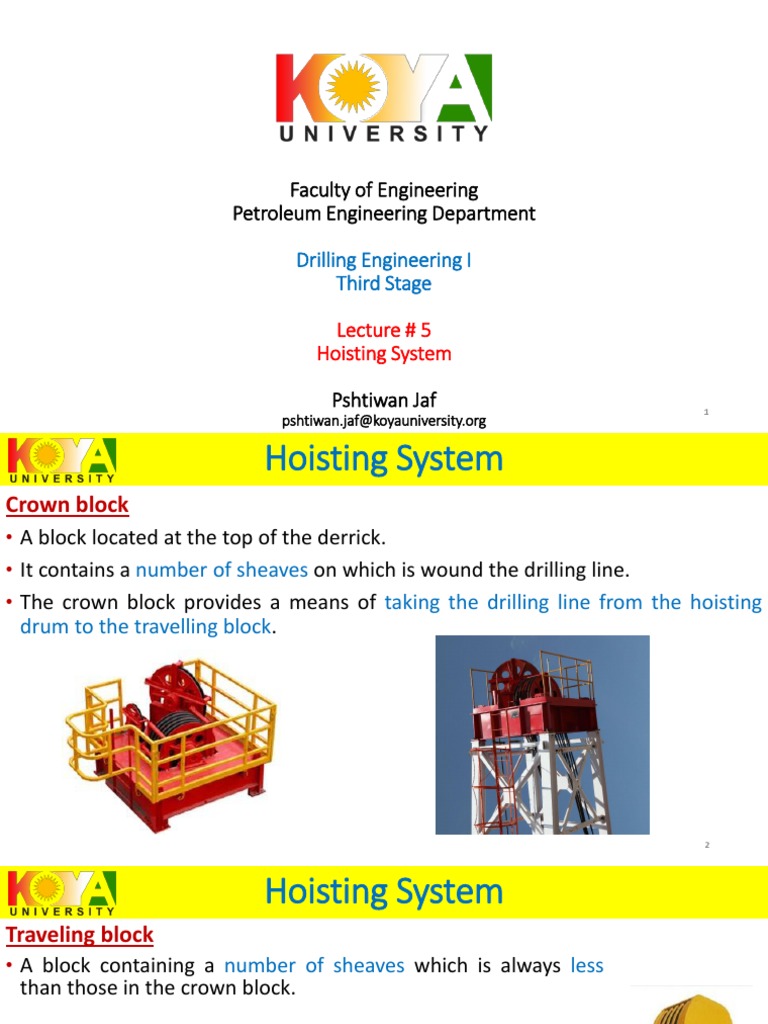 KOYA
UNIVERSITY

Faculty of Engineering
Petroleum Engineering Department

Drilling Engineering I
Third Stage

Lecture # 5
Hoisting System

Pshtiwan Jaf
pshtiwan.jaf@koyauniversity.org

1

KOYA
UNIVERSITY

Hoisting System

Crown block

• A block located at the top of the derrick.
• It contains a number of sheaves on which is wound the drilling line.
• The crown block provides a means of taking the drilling line from the hoisting drum to the travelling block.

2

KOYA
UNIVERSITY

Hoisting System

Traveling block

• A block containing a number of sheaves which is always less than those in the crown block.